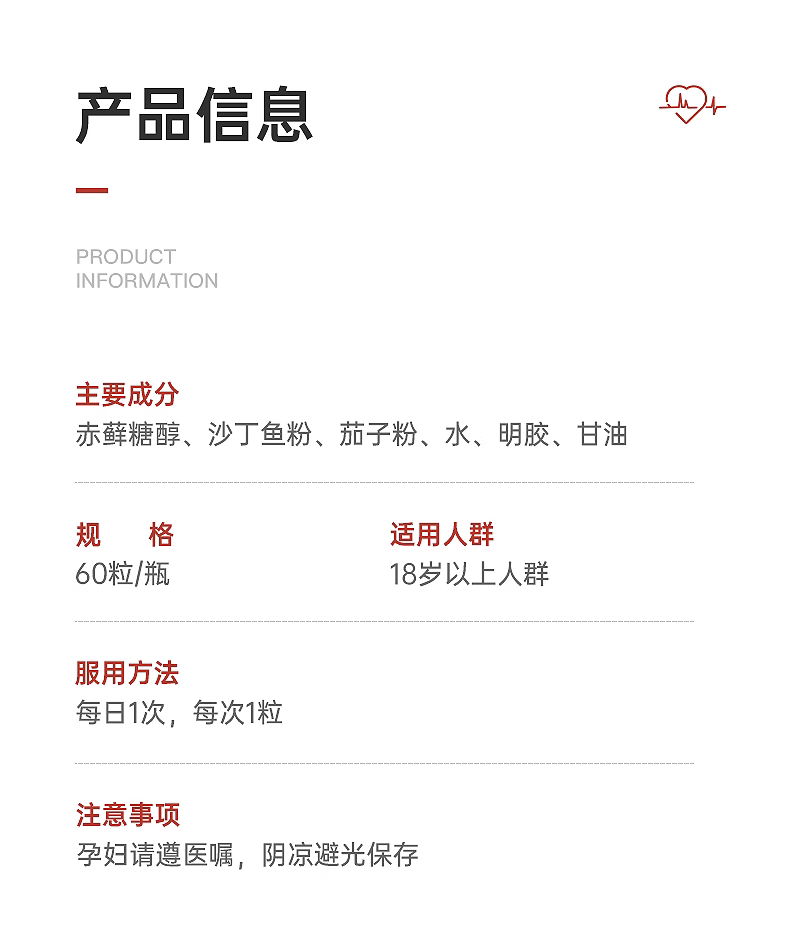 产品信息

PRODUCT
INFORMATION

主要成分
赤藓糖醇、沙丁鱼粉、茄子粉、水、明胶、甘油

规　格
60粒/瓶

适用人群
18岁以上人群

服用方法
每日1次，每次1粒

注意事项
孕妇请遵医嘱，阴凉避光保存